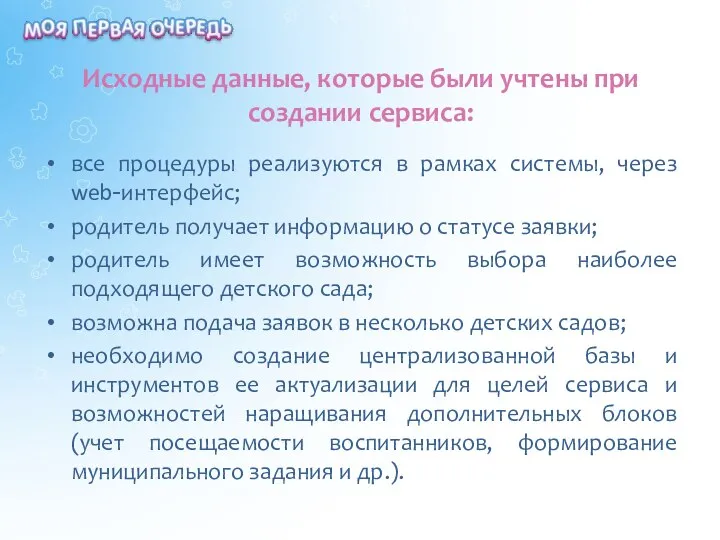 МОЯ ПЕРВАЯ ОЧЕРЕДЬ

Исходные данные, которые были учтены при создании сервиса:

• все процедуры реализуются в рамках системы, через web-интерфейс;
• родитель получает информацию о статусе заявки;
• родитель имеет возможность выбора наиболее подходящего детского сада;
• возможна подача заявок в несколько детских садов;
• необходимо создание централизованной базы и инструментов ее актуализации для целей сервиса и возможностей наращивания дополнительных блоков (учет посещаемости воспитанников, формирование муниципального задания и др.).